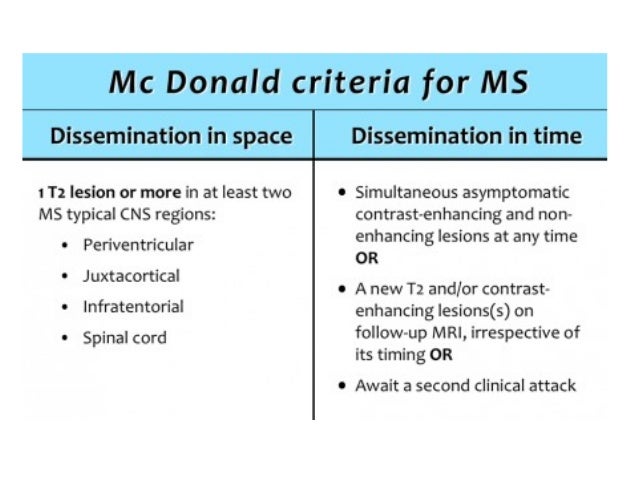 Mc Donald criteria for MS

| Dissemination in space | Dissemination in time |
|---|---|
| 1 T2 lesion or more in at least two MS typical CNS regions: • Periventricular • Juxtacortical • Infratentorial • Spinal cord | • Simultaneous asymptomatic contrast-enhancing and non-enhancing lesions at any time OR • A new T2 and/or contrast-enhancing lesions(s) on follow-up MRI, irrespective of its timing OR • Await a second clinical attack |